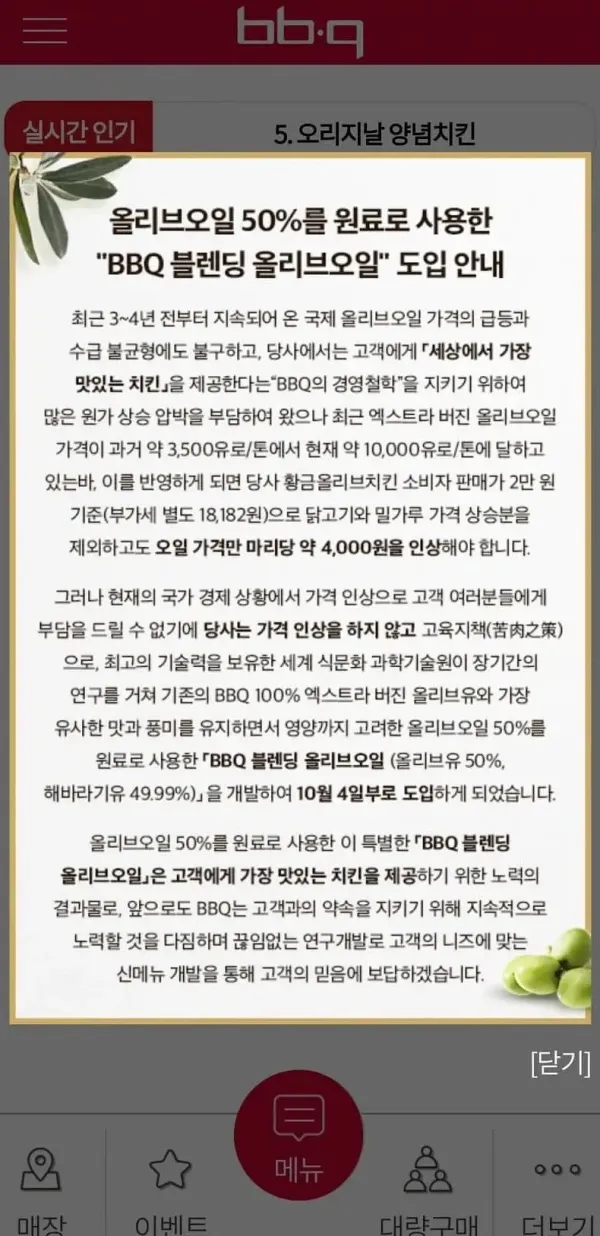 bb·q

실시간 인기

5. 오리지날 양념치킨

올리브오일 50%를 원료로 사용한 "BBQ 블렌딩 올리브오일" 도입 안내

최근 3~4년 전부터 지속되어 온 국제 올리브오일 가격의 급등과 수급 불균형에도 불구하고, 당사에서는 고객에게 「세상에서 가장 맛있는 치킨」을 제공한다는"BBQ의 경영철학"을 지키기 위하여 많은 원가 상승 압박을 부담하여 왔으나 최근 엑스트라 버진 올리브오일 가격이 과거 약 3,500유로/톤에서 현재 약 10,000유로/톤에 달하고 있는바, 이를 반영하게 되면 당사 황금올리브치킨 소비자 판매가 2만 원 기준(부가세 별도 18,182원)으로 닭고기와 밀가루 가격 상승분을 제외하고도 오일 가격만 마리당 약 4,000원을 인상해야 합니다.

그러나 현재의 국가 경제 상황에서 가격 인상으로 고객 여러분들에게 부담을 드릴 수 없기에 당사는 가격 인상을 하지 않고 고육지책(苦肉之策)으로, 최고의 기술력을 보유한 세계 식문화 과학기술원이 장기간의 연구를 거쳐 기존의 BBQ 100% 엑스트라 버진 올리브유와 가장 유사한 맛과 풍미를 유지하면서 영양까지 고려한 올리브오일 50%를 원료로 사용한 「BBQ 블렌딩 올리브오일 (올리브유 50%, 해바라기유 49.99%)」을 개발하여 10월 4일부로 도입하게 되었습니다.

올리브오일 50%를 원료로 사용한 이 특별한 「BBQ 블렌딩 올리브오일」은 고객에게 가장 맛있는 치킨을 제공하기 위한 노력의 결과물로, 앞으로도 BBQ는 고객과의 약속을 지키기 위해 지속적으로 노력할 것을 다짐하며 끊임없는 연구개발로 고객의 니즈에 맞는 신메뉴 개발을 통해 고객의 믿음에 보답하겠습니다.

[닫기]

매장 이벤트 메뉴 대량구매 더보기